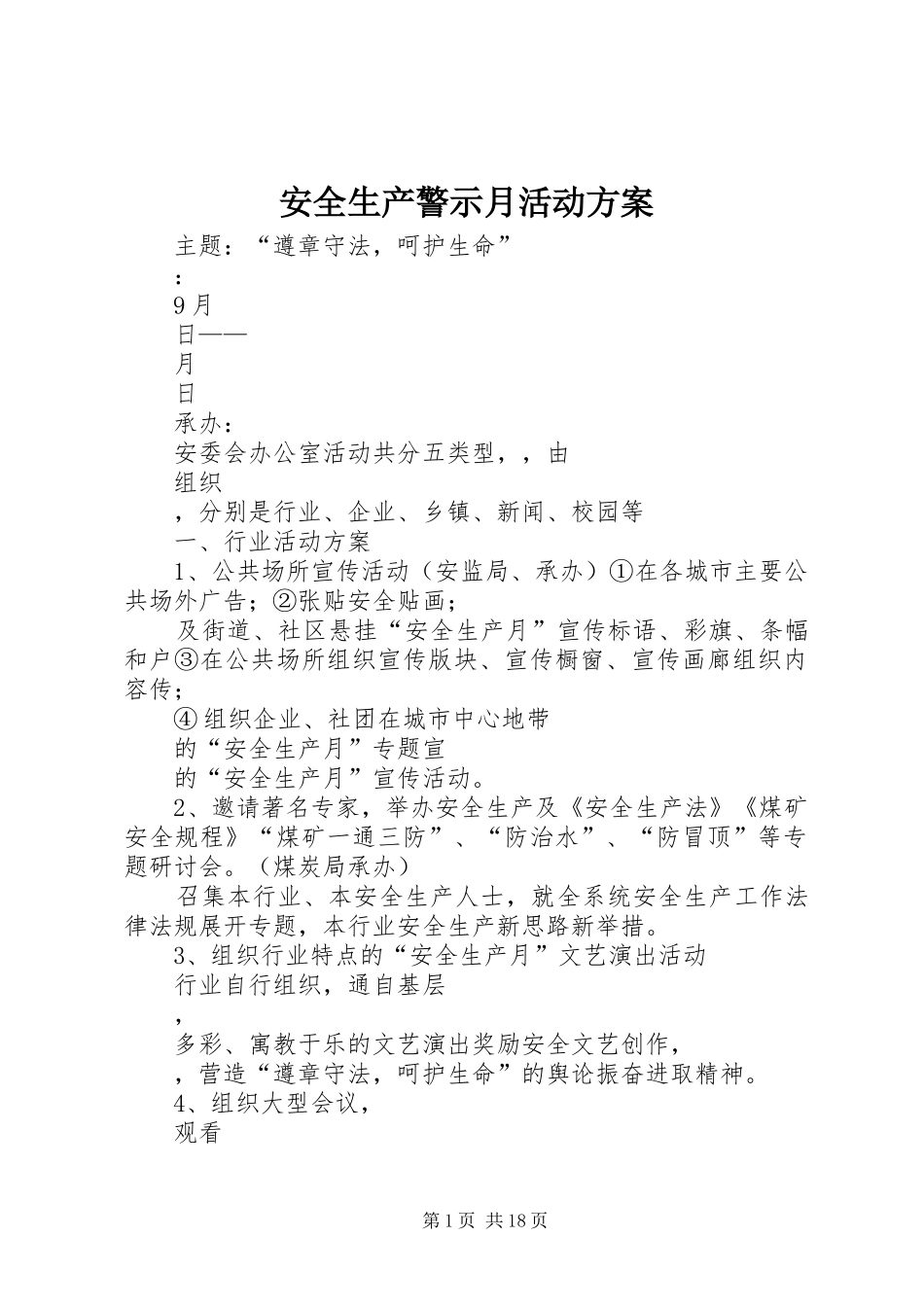 安全生产警示月活动方案

主题：“遵章守法，呵护生命”

：

9月

日——

月

日

承办：

安委会办公室活动共分五类型，，由

组织

，分别是行业、企业、乡镇、新闻、校园等

一、行业活动方案

1、公共场所宣传活动（安监局、承办）①在各城市主要公共场外广告；②张贴安全贴画；

及街道、社区悬挂“安全生产月”宣传标语、彩旗、条幅和户③在公共场所组织宣传版块、宣传橱窗、宣传画廊组织内容传；

④组织企业、社团在城市中心地带

的“安全生产月”专题宣

的“安全生产月”宣传活动。

2、邀请著名专家，举办安全生产及《安全生产法》《煤矿安全规程》“煤矿一通三防”、“防治水”、“防冒顶”等专题研讨会。（煤炭局承办）

召集本行业、本安全生产人士，就全系统安全生产工作法律法规展开专题，本行业安全生产新思路新举措。

3、组织行业特点的“安全生产月”文艺演出活动

行业自行组织，通自基层

，

多彩、寓教于乐的文艺演出奖励安全文艺创作，

，营造“遵章守法，呵护生命”的舆论振奋进取精神。

4、组织大型会议，

观看

第1页 共18页